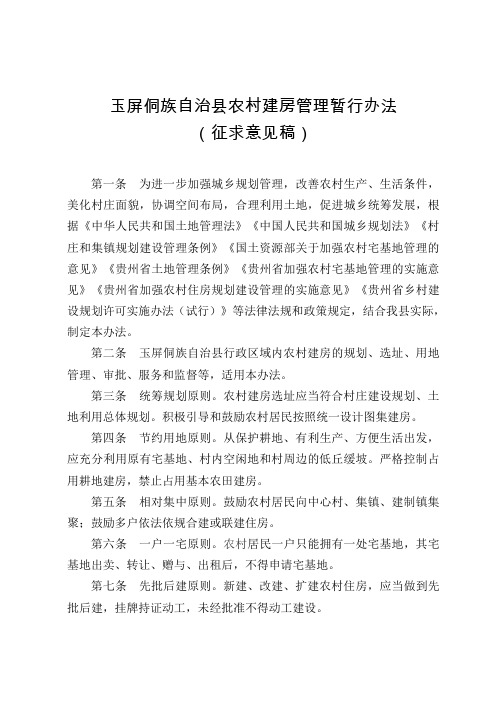 玉屏侗族自治县农村建房管理暂行办法
（征求意见稿）

第一条　为进一步加强城乡规划管理，改善农村生产、生活条件，美化村庄面貌，协调空间布局，合理利用土地，促进城乡统筹发展，根据《中华人民共和国土地管理法》《中国人民共和国城乡规划法》《村庄和集镇规划建设管理条例》《国土资源部关于加强农村宅基地管理的意见》《贵州省土地管理条例》《贵州省加强农村宅基地管理的实施意见》《贵州省加强农村住房规划建设管理的实施意见》《贵州省乡村建设规划许可实施办法（试行）》等法律法规和政策规定，结合我县实际，制定本办法。

第二条　玉屏侗族自治县行政区域内农村建房的规划、选址、用地管理、审批、服务和监督等，适用本办法。

第三条　统筹规划原则。农村建房选址应当符合村庄建设规划、土地利用总体规划。积极引导和鼓励农村居民按照统一设计图集建房。

第四条　节约用地原则。从保护耕地、有利生产、方便生活出发，应充分利用原有宅基地、村内空闲地和村周边的低丘缓坡。严格控制占用耕地建房，禁止占用基本农田建房。

第五条　相对集中原则。鼓励农村居民向中心村、集镇、建制镇集聚；鼓励多户依法依规合建或联建住房。

第六条　一户一宅原则。农村居民一户只能拥有一处宅基地，其宅基地出卖、转让、赠与、出租后，不得申请宅基地。

第七条　先批后建原则。新建、改建、扩建农村住房，应当做到先批后建，挂牌持证动工，未经批准不得动工建设。